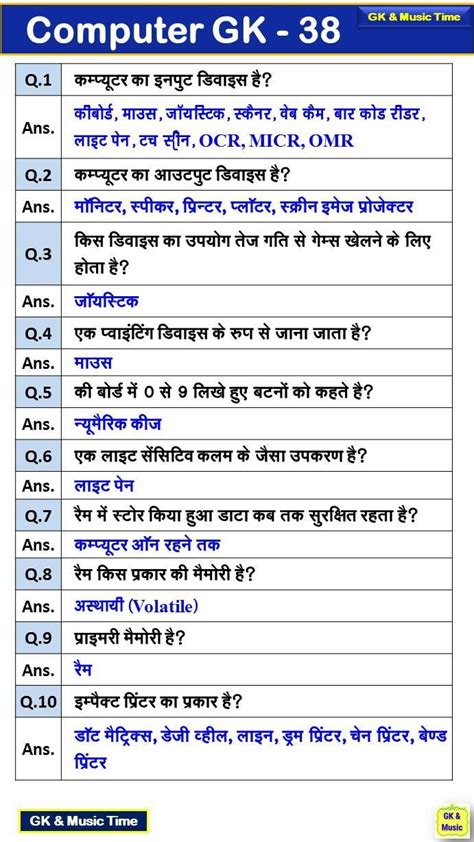 Computer GK - 38

GK & Music Time

| Q.1 | कम्प्यूटर का इनपुट डिवाइस है? |
|---|---|
| Ans. | कीबोर्ड, माउस, जॉयस्टिक, स्कैनर, वेब कैम, बार कोड रीडर, लाइट पेन, टच स्क्रीन, OCR, MICR, OMR |
| Q.2 | कम्प्यूटर का आउटपुट डिवाइस है? |
| Ans. | मॉनिटर, स्पीकर, प्रिन्टर, प्लॉटर, स्क्रीन इमेज प्रोजेक्टर |
| Q.3 | किस डिवाइस का उपयोग तेज गति से गेम्स खेलने के लिए होता है? |
| Ans. | जॉयस्टिक |
| Q.4 | एक प्वाइंटिंग डिवाइस के रुप से जाना जाता है? |
| Ans. | माउस |
| Q.5 | की बोर्ड में 0 से 9 लिखे हुए बटनों को कहते है? |
| Ans. | न्यूमैरिक कीज |
| Q.6 | एक लाइट सेंसिटिव कलम के जैसा उपकरण है? |
| Ans. | लाइट पेन |
| Q.7 | रैम में स्टोर किया हुआ डाटा कब तक सुरक्षित रहता है? |
| Ans. | कम्प्यूटर ऑन रहने तक |
| Q.8 | रैम किस प्रकार की मैमोरी है? |
| Ans. | अस्थायी (Volatile) |
| Q.9 | प्राइमरी मैमोरी है? |
| Ans. | रैम |
| Q.10 | इम्पैक्ट प्रिंटर का प्रकार है? |
| Ans. | डॉट मैट्रिक्स, डेजी व्हील, लाइन, ड्रम प्रिंटर, चेन प्रिंटर, बेण्ड प्रिंटर |

GK & Music Time

GK & Music